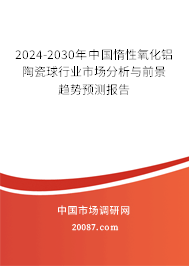 2024-2030年中国惰性氧化铝陶瓷球行业市场分析与前景趋势预测报告

中国市场调研网

20087.com